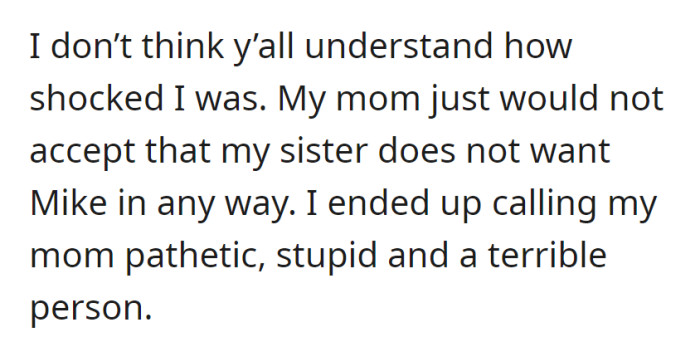 I don’t think y’all understand how shocked I was. My mom just would not accept that my sister does not want Mike in any way. I ended up calling my mom pathetic, stupid and a terrible person.